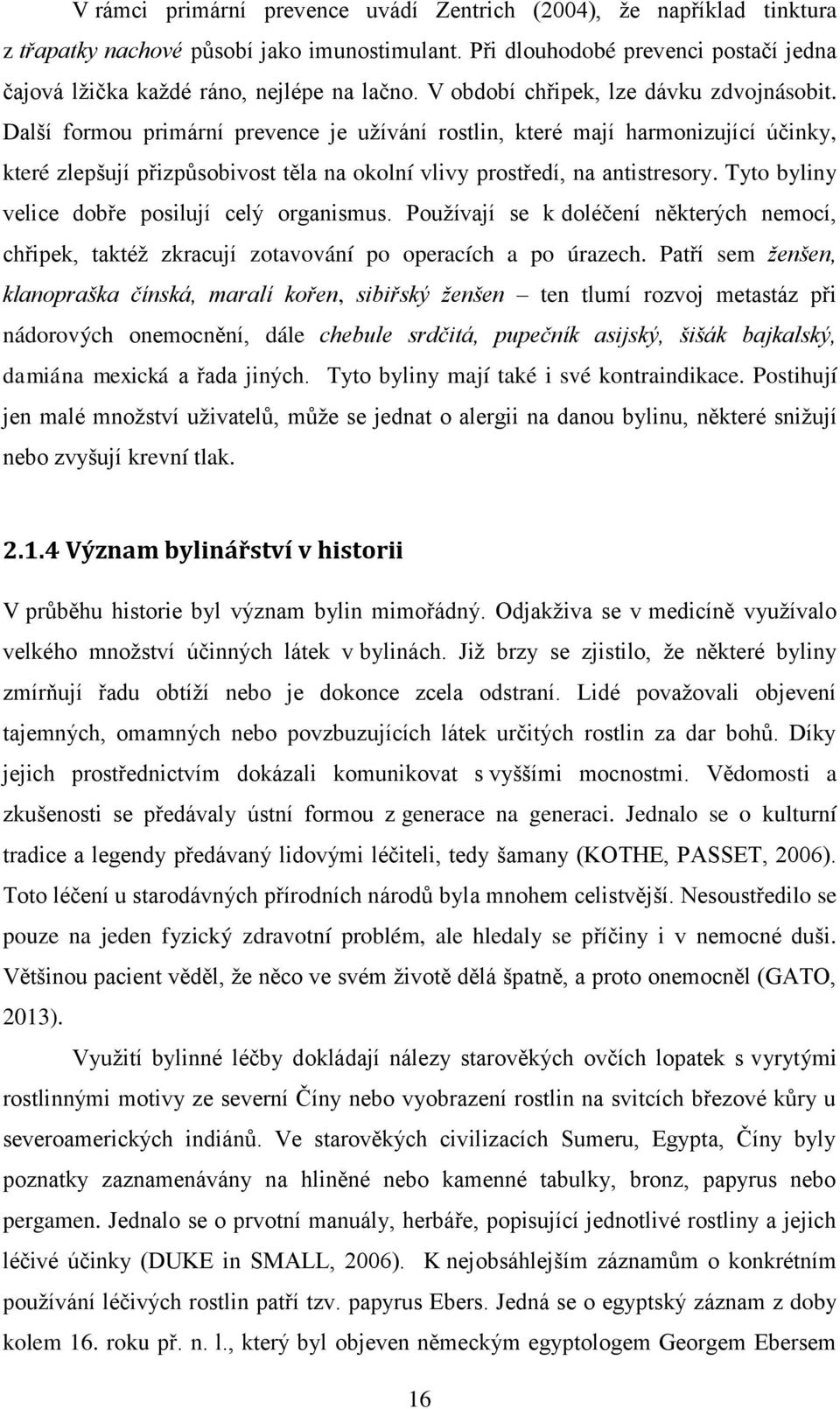 V rámci primární prevence uvádí Zentrich (2004), že například tinktura z třapatky nachové působí jako imunostimulant. Při dlouhodobé prevenci postačí jedna čajová lžička každé ráno, nejlépe na lačno. V období chřipek, lze dávku zdvojnásobit. Další formou primární prevence je užívání rostlin, které mají harmonizující účinky, které zlepšují přizpůsobivost těla na okolní vlivy prostředí, na antistresory. Tyto byliny velice dobře posilují celý organismus. Používají se k doléčení některých nemocí, chřipek, taktéž zkracují zotavování po operacích a po úrazech. Patří sem ženšen, klanopraška čínská, maralí kořen, sibiřský ženšen – ten tlumí rozvoj metastáz při nádorových onemocnění, dále chebule srdčitá, pupečník asijský, šišák bajkalský, damiána mexická a řada jiných. Tyto byliny mají také i své kontraindikace. Postihují jen malé množství uživatelů, může se jednat o alergii na danou bylinu, některé snižují nebo zvyšují krevní tlak.

2.1.4 Význam bylinářství v historii

V průběhu historie byl význam bylin mimořádný. Odjakživa se v medicíně využívalo velkého množství účinných látek v bylinách. Již brzy se zjistilo, že některé byliny zmírňují řadu obtíží nebo je dokonce zcela odstraní. Lidé považovali objevení tajemných, omamných nebo povzbuzujících látek určitých rostlin za dar bohů. Díky jejich prostřednictvím dokázali komunikovat s vyššími mocnostmi. Vědomosti a zkušenosti se předávaly ústní formou z generace na generaci. Jednalo se o kulturní tradice a legendy předávaný lidovými léčiteli, tedy šamany (KOTHE, PASSET, 2006). Toto léčení u starodávných přírodních národů byla mnohem celistvější. Nesoustředilo se pouze na jeden fyzický zdravotní problém, ale hledaly se příčiny i v nemocné duši. Většinou pacient věděl, že něco ve svém životě dělá špatně, a proto onemocněl (GATO, 2013).

Využití bylinné léčby dokládají nálezy starověkých ovčích lopatek s vyrytými rostlinnými motivy ze severní Číny nebo vyobrazení rostlin na svitcích březové kůry u severoamerických indiánů. Ve starověkých civilizacích Sumeru, Egypta, Číny byly poznatky zaznamenávány na hliněné nebo kamenné tabulky, bronz, papyrus nebo pergamen. Jednalo se o prvotní manuály, herbáře, popisující jednotlivé rostliny a jejich léčivé účinky (DUKE in SMALL, 2006). K nejobsáhlejším záznamům o konkrétním používání léčivých rostlin patří tzv. papyrus Ebers. Jedná se o egyptský záznam z doby kolem 16. roku př. n. l., který byl objeven německým egyptologem Georgem Ebersem

16